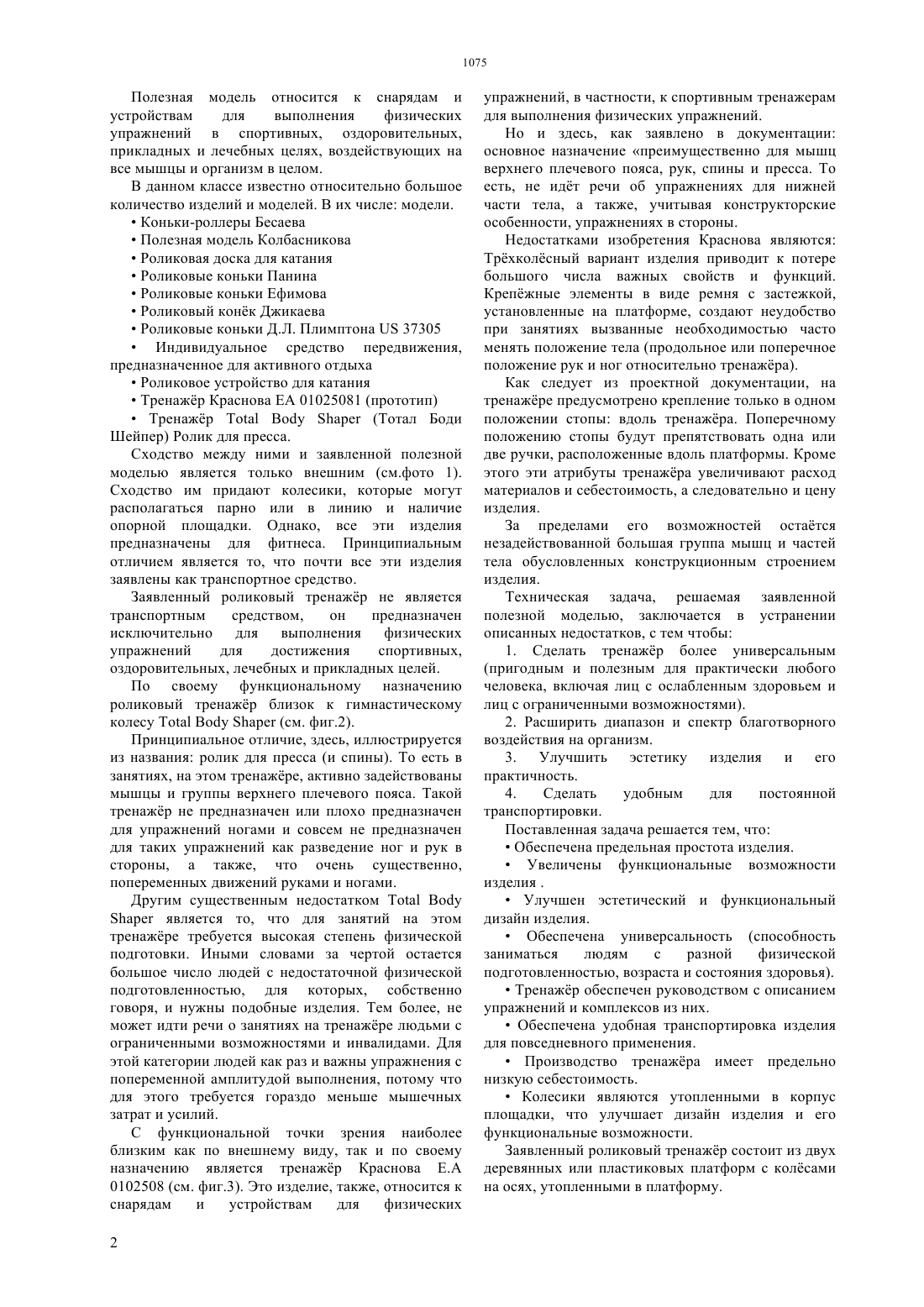 1075

Полезная модель относится к снарядам и устройствам для выполнения физических упражнений в спортивных, оздоровительных, прикладных и лечебных целях, воздействующих на все мышцы и организм в целом.

В данном классе известно относительно большое количество изделий и моделей. В их числе: модели.

• Коньки-роллеры Бесаева

• Полезная модель Колбасникова

• Роликовая доска для катания

• Роликовые коньки Панина

• Роликовые коньки Ефимова

• Роликовый конёк Джикаева

• Роликовые коньки Д.Л. Плимптона US 37305

• Индивидуальное средство передвижения, предназначенное для активного отдыха

• Роликовое устройство для катания

• Тренажёр Краснова ЕА 01025081 (прототип)

• Тренажёр Total Body Shaper (Тотал Боди Шейпер) Ролик для пресса.

Сходство между ними и заявленной полезной моделью является только внешним (см.фото 1). Сходство им придают колесики, которые могут располагаться парно или в линию и наличие опорной площадки. Однако, все эти изделия предназначены для фитнеса. Принципиальным отличием является то, что почти все эти изделия заявлены как транспортное средство.

Заявленный роликовый тренажёр не является транспортным средством, он предназначен исключительно для выполнения физических упражнений для достижения спортивных, оздоровительных, лечебных и прикладных целей.

По своему функциональному назначению роликовый тренажёр близок к гимнастическому колесу Total Body Shaper (см. фиг.2).

Принципиальное отличие, здесь, иллюстрируется из названия: ролик для пресса (и спины). То есть в занятиях, на этом тренажёре, активно задействованы мышцы и группы верхнего плечевого пояса. Такой тренажёр не предназначен или плохо предназначен для упражнений ногами и совсем не предназначен для таких упражнений как разведение ног и рук в стороны, а также, что очень существенно, попеременных движений руками и ногами.

Другим существенным недостатком Total Body Shaper является то, что для занятий на этом тренажёре требуется высокая степень физической подготовки. Иными словами за чертой остается большое число людей с недостаточной физической подготовленностью, для которых, собственно говоря, и нужны подобные изделия. Тем более, не может идти речи о занятиях на тренажёре людьми с ограниченными возможностями и инвалидами. Для этой категории людей как раз и важны упражнения с попеременной амплитудой выполнения, потому что для этого требуется гораздо меньше мышечных затрат и усилий.

С функциональной точки зрения наиболее близким как по внешнему виду, так и по своему назначению является тренажёр Краснова Е.А 0102508 (см. фиг.3). Это изделие, также, относится к снарядам и устройствам для физических упражнений, в частности, к спортивным тренажерам для выполнения физических упражнений.

Но и здесь, как заявлено в документации: основное назначение «преимущественно для мышц верхнего плечевого пояса, рук, спины и пресса. То есть, не идёт речи об упражнениях для нижней части тела, а также, учитывая конструкторские особенности, упражнениях в стороны.

Недостатками изобретения Краснова являются: Трёхколёсный вариант изделия приводит к потере большого числа важных свойств и функций. Крепёжные элементы в виде ремня с застежкой, установленные на платформе, создают неудобство при занятиях вызванные необходимостью часто менять положение тела (продольное или поперечное положение рук и ног относительно тренажёра).

Как следует из проектной документации, на тренажёре предусмотрено крепление только в одном положении стопы: вдоль тренажёра. Поперечному положению стопы будут препятствовать одна или две ручки, расположенные вдоль платформы. Кроме этого эти атрибуты тренажёра увеличивают расход материалов и себестоимость, а следовательно и цену изделия.

За пределами его возможностей остаётся незадействованной большая группа мышц и частей тела обусловленных конструкционным строением изделия.

Техническая задача, решаемая заявленной полезной моделью, заключается в устранении описанных недостатков, с тем чтобы:

1. Сделать тренажёр более универсальным (пригодным и полезным для практически любого человека, включая лиц с ослабленным здоровьем и лиц с ограниченными возможностями).

2. Расширить диапазон и спектр благотворного воздействия на организм.

3. Улучшить эстетику изделия и его практичность.

4. Сделать удобным для постоянной транспортировки.

Поставленная задача решается тем, что:

• Обеспечена предельная простота изделия.

• Увеличены функциональные возможности изделия .

• Улучшен эстетический и функциональный дизайн изделия.

• Обеспечена универсальность (способность заниматься людям с разной физической подготовленностью, возраста и состояния здоровья).

• Тренажёр обеспечен руководством с описанием упражнений и комплексов из них.

• Обеспечена удобная транспортировка изделия для повседневного применения.

• Производство тренажёра имеет предельно низкую себестоимость.

• Колесики являются утопленными в корпус площадки, что улучшает дизайн изделия и его функциональные возможности.

Заявленный роликовый тренажёр состоит из двух деревянных или пластиковых платформ с колёсами на осях, утопленными в платформу.

2